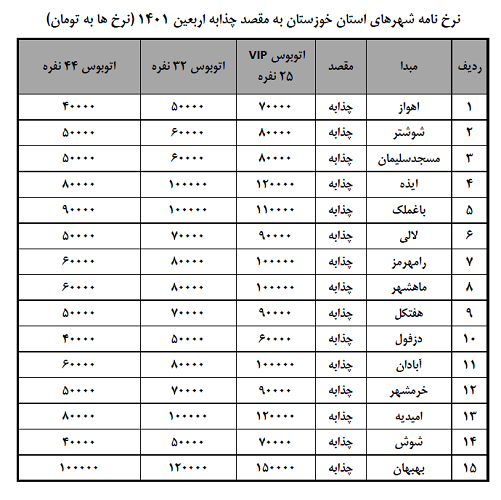 نرخ نامه شهرهای استان خوزستان به مقصد چذابه اربعین ۱۴۰۱ (نرخ ها به تومان)

| ردیف | مبدا | مقصد | اتوبوس VIP ۲۵ نفره | اتوبوس ۳۲ نفره | اتوبوس ۴۴ نفره |
|---|---|---|---|---|---|
| ۱ | اهواز | چذابه | ۷۰۰۰۰ | ۵۰۰۰۰ | ۴۰۰۰۰ |
| ۲ | شوشتر | چذابه | ۸۰۰۰۰ | ۶۰۰۰۰ | ۵۰۰۰۰ |
| ۳ | مسجدسلیمان | چذابه | ۸۰۰۰۰ | ۶۰۰۰۰ | ۵۰۰۰۰ |
| ۴ | ایذه | چذابه | ۱۲۰۰۰۰ | ۱۰۰۰۰۰ | ۸۰۰۰۰ |
| ۵ | باغملک | چذابه | ۱۱۰۰۰۰ | ۱۰۰۰۰۰ | ۹۰۰۰۰ |
| ۶ | لالی | چذابه | ۹۰۰۰۰ | ۷۰۰۰۰ | ۵۰۰۰۰ |
| ۷ | رامهرمز | چذابه | ۱۰۰۰۰۰ | ۸۰۰۰۰ | ۶۰۰۰۰ |
| ۸ | ماهشهر | چذابه | ۱۰۰۰۰۰ | ۸۰۰۰۰ | ۶۰۰۰۰ |
| ۹ | هفتکل | چذابه | ۹۰۰۰۰ | ۷۰۰۰۰ | ۵۰۰۰۰ |
| ۱۰ | دزفول | چذابه | ۶۰۰۰۰ | ۵۰۰۰۰ | ۴۰۰۰۰ |
| ۱۱ | آبادان | چذابه | ۱۰۰۰۰۰ | ۸۰۰۰۰ | ۶۰۰۰۰ |
| ۱۲ | خرمشهر | چذابه | ۹۰۰۰۰ | ۷۰۰۰۰ | ۵۰۰۰۰ |
| ۱۳ | امیدیه | چذابه | ۱۲۰۰۰۰ | ۱۰۰۰۰۰ | ۸۰۰۰۰ |
| ۱۴ | شوش | چذابه | ۷۰۰۰۰ | ۵۰۰۰۰ | ۴۰۰۰۰ |
| ۱۵ | بهبهان | چذابه | ۱۵۰۰۰۰ | ۱۲۰۰۰۰ | ۱۰۰۰۰۰ |